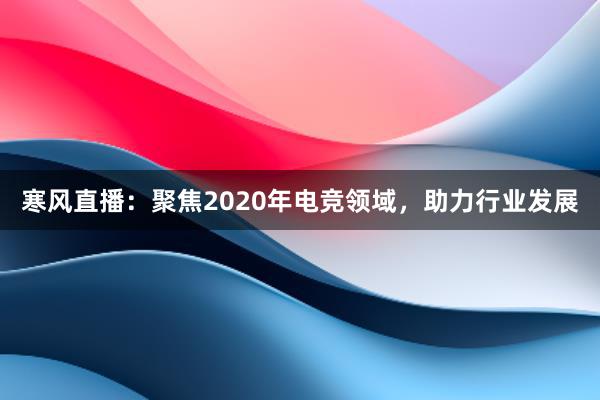 寒风直播：聚焦2020年电竞领域，助力行业发展